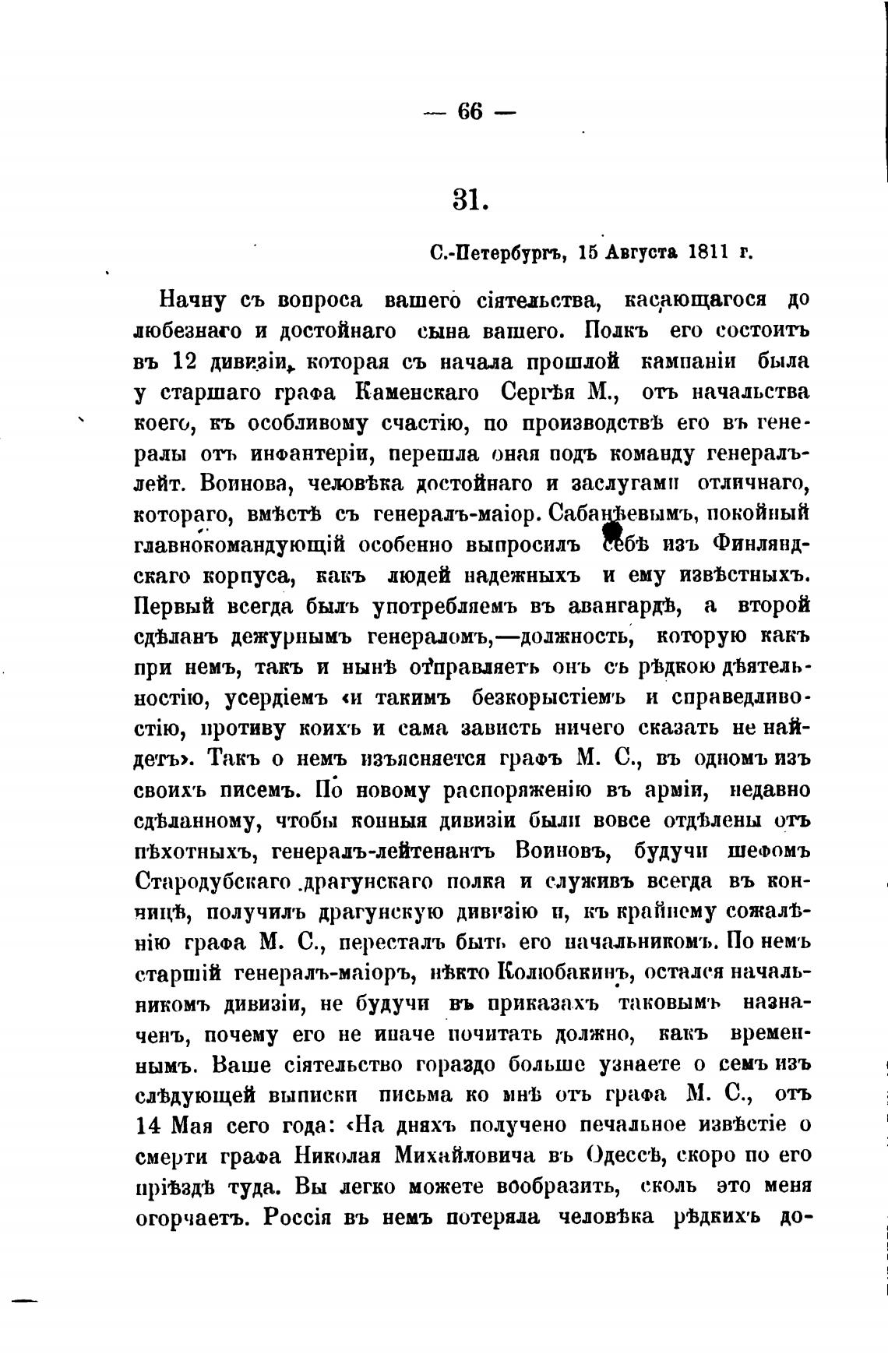 — 66 —

31.

С.-Петербургъ, 15 Августа 1811 г.

Начну съ вопроса вашего сіятельства, касающагося до любезнаго и достойнаго сына вашего. Полкъ его состоитъ въ 12 дивизіи, которая съ начала прошлой кампаніи была у старшаго графа Каменскаго Сергѣя М., отъ начальства коего, къ особливому счастію, по производствѣ его въ генералы отъ инфантеріи, перешла оная подъ команду генералъ-лейт. Воинова, человѣка достойнаго и заслугами отличнаго, котораго, вмѣстѣ съ генералъ-маіор. Сабанѣевымъ, покойный главнокомандующій особенно выпросилъ себѣ изъ Финляндскаго корпуса, какъ людей надежныхъ и ему извѣстныхъ. Первый всегда былъ употребляемъ въ авангардѣ, а второй сдѣланъ дежурнымъ генераломъ,—должность, которую какъ при немъ, такъ и нынѣ отправляетъ онъ съ рѣдкою дѣятельностію, усердіемъ «и такимъ безкорыстіемъ и справедливостію, противу коихъ и сама зависть ничего сказать не найдетъ». Такъ о немъ изъясняется графъ М. С., въ одномъ изъ своихъ писемъ. По новому распоряженію въ арміи, недавно сдѣланному, чтобы конныя дивизіи были вовсе отдѣлены отъ пѣхотныхъ, генералъ-лейтенантъ Воиновъ, будучи шефомъ Стародубскаго драгунскаго полка и служивъ всегда въ конницѣ, получилъ драгунскую дивизію и, къ крайнему сожалѣнію графа М. С., пересталъ быть его начальникомъ. По немъ старшій генералъ-маіоръ, нѣкто Колюбакинъ, остался начальникомъ дивизіи, не будучи въ приказахъ таковымъ назначенъ, почему его не иначе почитать должно, какъ временнымъ. Ваше сіятельство гораздо больше узнаете о семъ изъ слѣдующей выписки письма ко мнѣ отъ графа М. С., отъ 14 Мая сего года: «На дняхъ получено печальное извѣстіе о смерти графа Николая Михайловича въ Одессѣ, скоро по его пріѣздѣ туда. Вы легко можете вообразить, сколь это меня огорчаетъ. Россія въ немъ потеряла человѣка рѣдкихъ до-